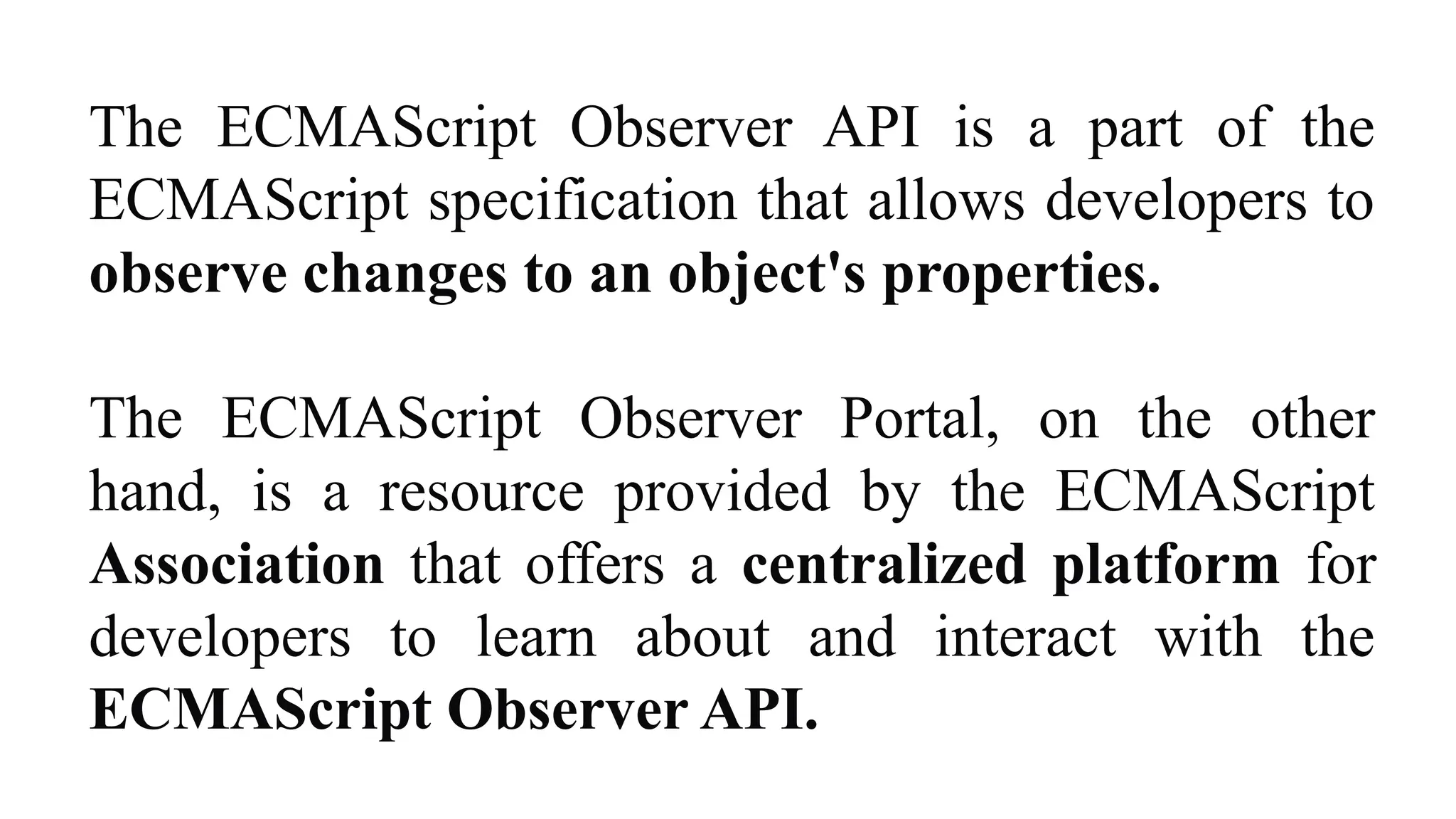 The ECMAScript Observer API is a part of the ECMAScript specification that allows developers to observe changes to an object's properties.

The ECMAScript Observer Portal, on the other hand, is a resource provided by the ECMAScript Association that offers a centralized platform for developers to learn about and interact with the ECMAScript Observer API.